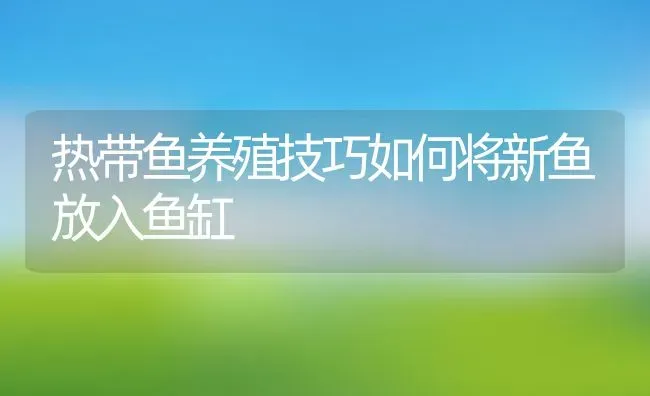 热带鱼养殖技巧如何将新鱼放入鱼缸